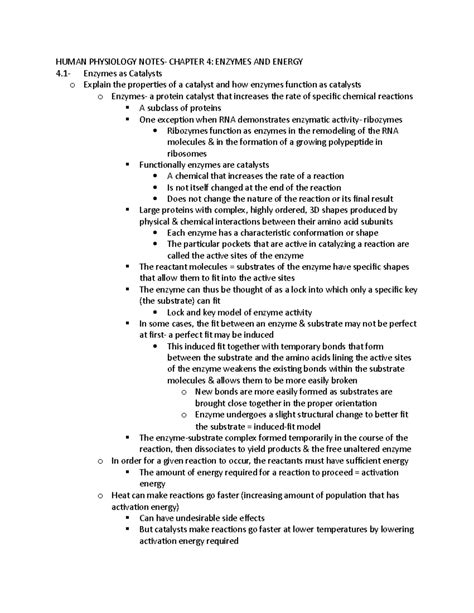 HUMAN PHYSIOLOGY NOTES- CHAPTER 4: ENZYMES AND ENERGY

4.1- Enzymes as Catalysts

o Explain the properties of a catalyst and how enzymes function as catalysts

o Enzymes- a protein catalyst that increases the rate of specific chemical reactions

▪ A subclass of proteins

▪ One exception when RNA demonstrates enzymatic activity- ribozymes

• Ribozymes function as enzymes in the remodeling of the RNA molecules & in the formation of a growing polypeptide in ribosomes

▪ Functionally enzymes are catalysts

• A chemical that increases the rate of a reaction

• Is not itself changed at the end of the reaction

• Does not change the nature of the reaction or its final result

▪ Large proteins with complex, highly ordered, 3D shapes produced by physical & chemical interactions between their amino acid subunits

• Each enzyme has a characteristic conformation or shape

• The particular pockets that are active in catalyzing a reaction are called the active sites of the enzyme

▪ The reactant molecules = substrates of the enzyme have specific shapes that allow them to fit into the active sites

▪ The enzyme can thus be thought of as a lock into which only a specific key (the substrate) can fit

• Lock and key model of enzyme activity

▪ In some cases, the fit between an enzyme & substrate may not be perfect at first- a perfect fit may be induced

• This induced fit together with temporary bonds that form between the substrate and the amino acids lining the active sites of the enzyme weakens the existing bonds within the substrate molecules & allows them to be more easily broken

o New bonds are more easily formed as substrates are brought close together in the proper orientation

o Enzyme undergoes a slight structural change to better fit the substrate = induced-fit model

▪ The enzyme-substrate complex formed temporarily in the course of the reaction, then dissociates to yield products & the free unaltered enzyme

o In order for a given reaction to occur, the reactants must have sufficient energy

▪ The amount of energy required for a reaction to proceed = activation energy

o Heat can make reactions go faster (increasing amount of population that has activation energy)

▪ Can have undesirable side effects

▪ But catalysts make reactions go faster at lower temperatures by lowering activation energy required